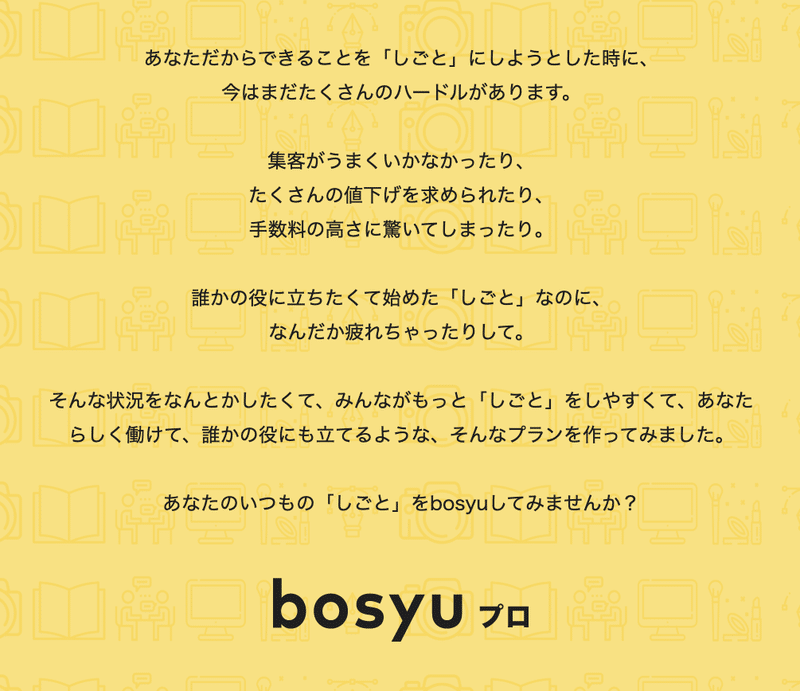 あなただからできることを「しごと」にしようとした時に、
今はまだたくさんのハードルがあります。

集客がうまくいかなかったり、
たくさんの値下げを求められたり、
手数料の高さに驚いてしまったり。

誰かの役に立ちたくて始めた「しごと」なのに、
なんだか疲れちゃったりして。

そんな状況をなんとかしたくて、みんながもっと「しごと」をしやすくて、あなたらしく働けて、誰かの役にも立てるような、そんなプランを作ってみました。

あなたのいつもの「しごと」をbosyuしてみませんか？

bosyu プロ